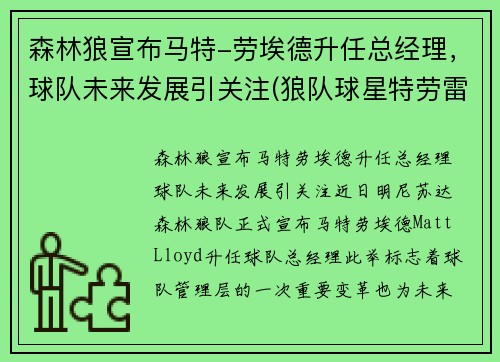 森林狼宣布马特-劳埃德升任总经理，球队未来发展引关注(狼队球星特劳雷

森林狼宣布马特劳埃德升任总经理球队未来发展引关注近日明尼苏达森林狼队正式宣布马特劳埃德Matt Lloyd升任球队总经理此举标志着球队管理层的一次重要变革也为未来